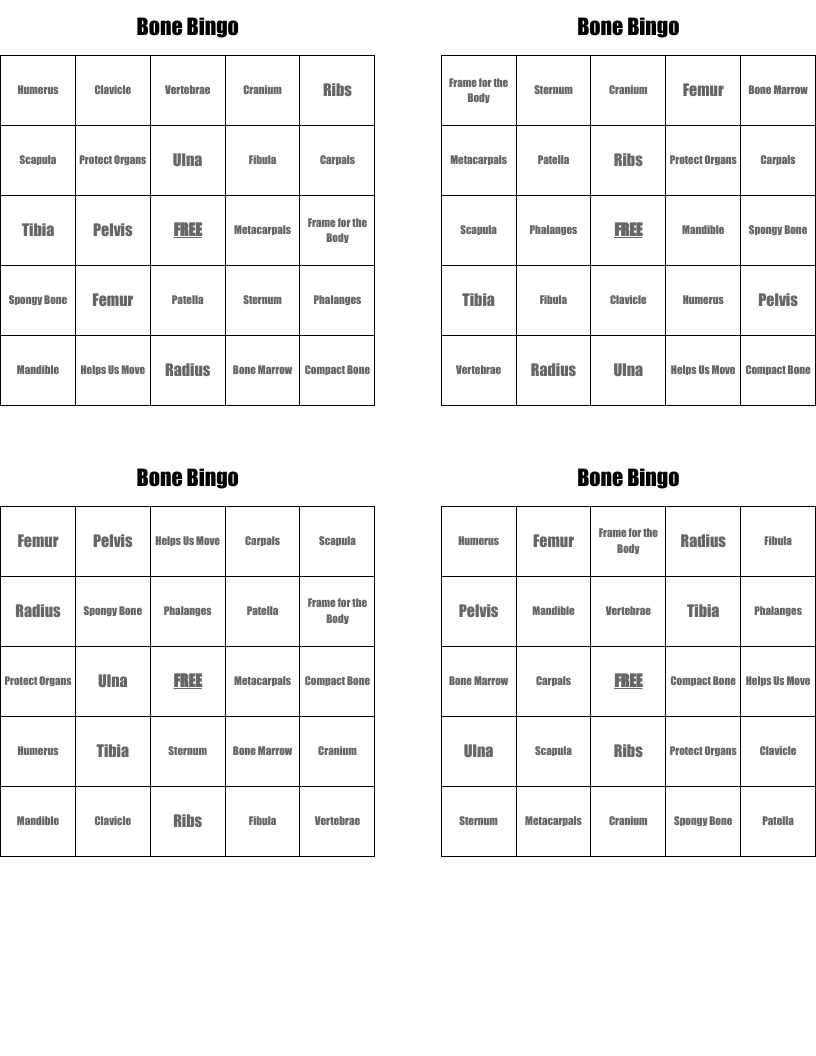 Bone Bingo

| Humerus | Clavicle | Vertebrae | Cranium | Ribs |
|---|---|---|---|---|
| Scapula | Protect Organs | Ulna | Fibula | Carpals |
| Tibia | Pelvis | FREE | Metacarpals | Frame for the Body |
| Spongy Bone | Femur | Patella | Sternum | Phalanges |
| Mandible | Helps Us Move | Radius | Bone Marrow | Compact Bone |

Bone Bingo

| Frame for the Body | Sternum | Cranium | Femur | Bone Marrow |
|---|---|---|---|---|
| Metacarpals | Patella | Ribs | Protect Organs | Carpals |
| Scapula | Phalanges | FREE | Mandible | Spongy Bone |
| Tibia | Fibula | Clavicle | Humerus | Pelvis |
| Vertebrae | Radius | Ulna | Helps Us Move | Compact Bone |

Bone Bingo

| Femur | Pelvis | Helps Us Move | Carpals | Scapula |
|---|---|---|---|---|
| Radius | Spongy Bone | Phalanges | Patella | Frame for the Body |
| Protect Organs | Ulna | FREE | Metacarpals | Compact Bone |
| Humerus | Tibia | Sternum | Bone Marrow | Cranium |
| Mandible | Clavicle | Ribs | Fibula | Vertebrae |

Bone Bingo

| Humerus | Femur | Frame for the Body | Radius | Fibula |
|---|---|---|---|---|
| Pelvis | Mandible | Vertebrae | Tibia | Phalanges |
| Bone Marrow | Carpals | FREE | Compact Bone | Helps Us Move |
| Ulna | Scapula | Ribs | Protect Organs | Clavicle |
| Sternum | Metacarpals | Cranium | Spongy Bone | Patella |